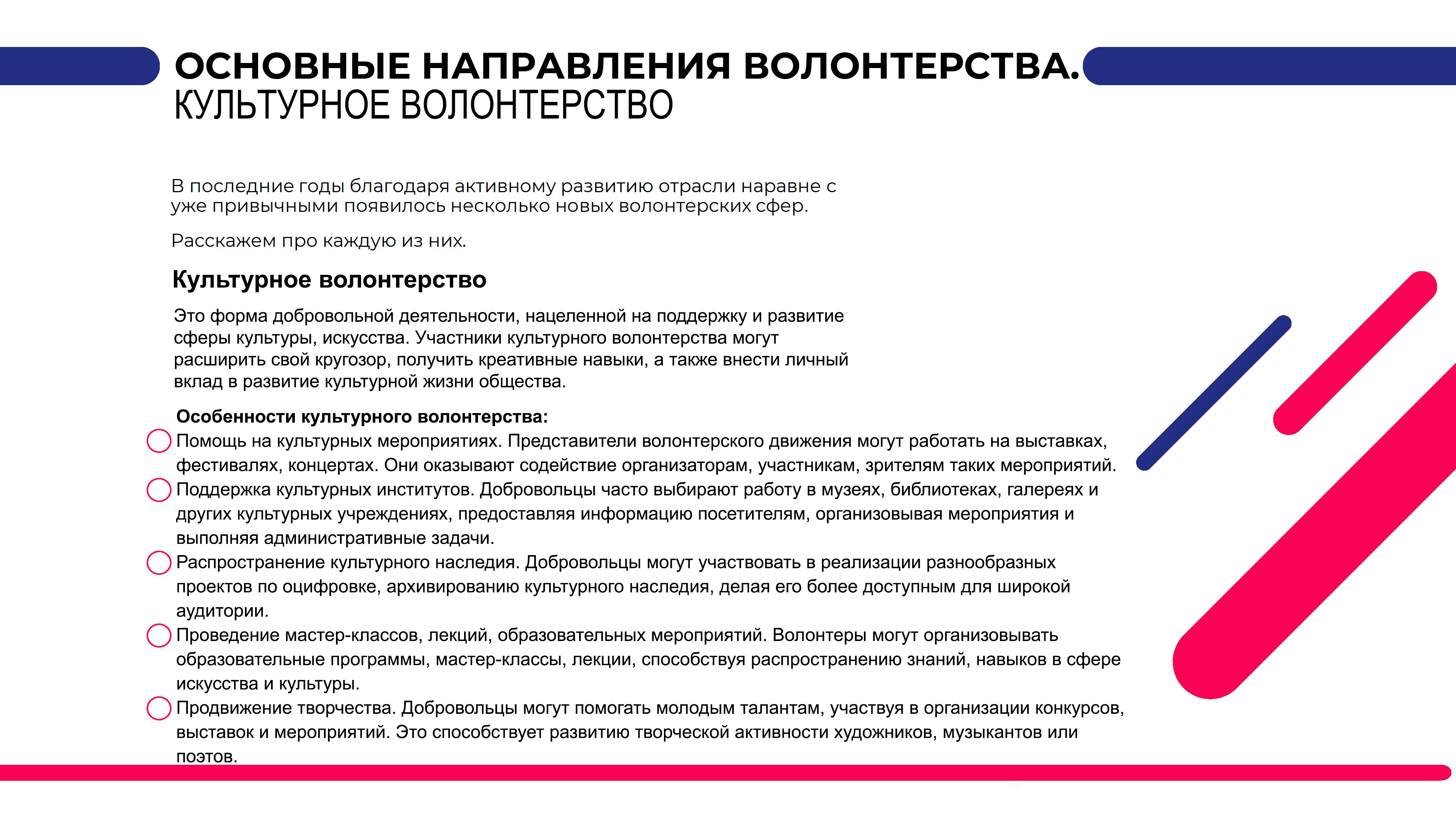 ОСНОВНЫЕ НАПРАВЛЕНИЯ ВОЛОНТЕРСТВА.
КУЛЬТУРНОЕ ВОЛОНТЕРСТВО

В последние годы благодаря активному развитию отрасли наравне с уже привычными появилось несколько новых волонтерских сфер.

Расскажем про каждую из них.

Культурное волонтерство

Это форма добровольной деятельности, нацеленной на поддержку и развитие сферы культуры, искусства. Участники культурного волонтерства могут расширить свой кругозор, получить креативные навыки, а также внести личный вклад в развитие культурной жизни общества.

Особенности культурного волонтерства:
Помощь на культурных мероприятиях. Представители волонтерского движения могут работать на выставках, фестивалях, концертах. Они оказывают содействие организаторам, участникам, зрителям таких мероприятий.
Поддержка культурных институтов. Добровольцы часто выбирают работу в музеях, библиотеках, галереях и других культурных учреждениях, предоставляя информацию посетителям, организовывая мероприятия и выполняя административные задачи.
Распространение культурного наследия. Добровольцы могут участвовать в реализации разнообразных проектов по оцифровке, архивированию культурного наследия, делая его более доступным для широкой аудитории.
Проведение мастер-классов, лекций, образовательных мероприятий. Волонтеры могут организовывать образовательные программы, мастер-классы, лекции, способствуя распространению знаний, навыков в сфере искусства и культуры.
Продвижение творчества. Добровольцы могут помогать молодым талантам, участвуя в организации конкурсов, выставок и мероприятий. Это способствует развитию творческой активности художников, музыкантов или поэтов.